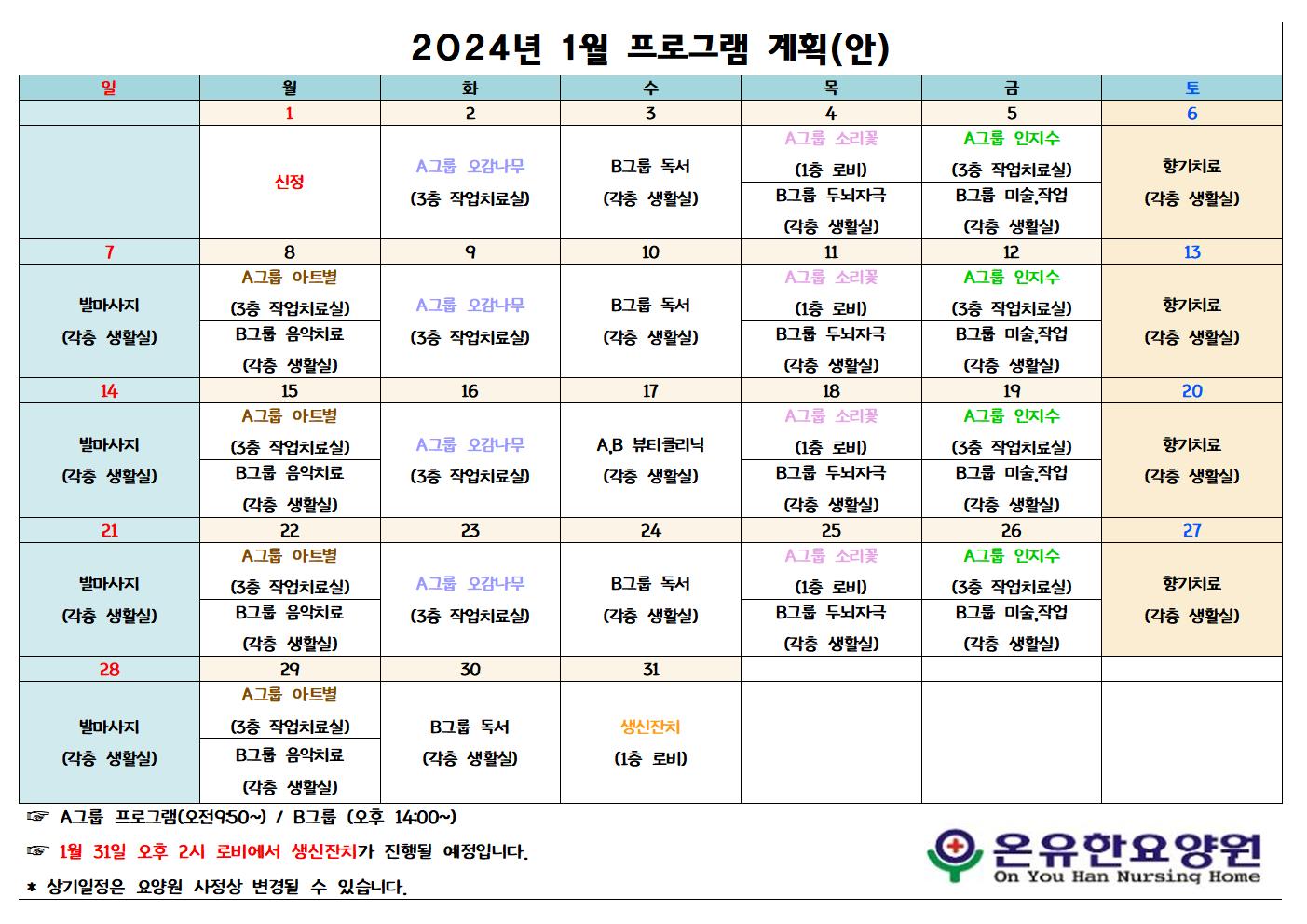 2024년 1월 프로그램 계획(안)

| 일 | 월 | 화 | 수 | 목 | 금 | 토 |
|---|---|---|---|---|---|---|
| | 1 | 2 | 3 | 4 | 5 | 6 |
| | 신정 | A그룹 오감나무 (3층 작업치료실) | B그룹 독서 (각층 생활실) | A그룹 소리꽃 (1층 로비) B그룹 두뇌자극 (각층 생활실) | A그룹 인지수 (3층 작업치료실) B그룹 미술,작업 (각층 생활실) | 향기치료 (각층 생활실) |
| 7 | 8 | 9 | 10 | 11 | 12 | 13 |
| 발마사지 (각층 생활실) | A그룹 아트별 (3층 작업치료실) B그룹 음악치료 (각층 생활실) | A그룹 오감나무 (3층 작업치료실) | B그룹 독서 (각층 생활실) | A그룹 소리꽃 (1층 로비) B그룹 두뇌자극 (각층 생활실) | A그룹 인지수 (3층 작업치료실) B그룹 미술,작업 (각층 생활실) | 향기치료 (각층 생활실) |
| 14 | 15 | 16 | 17 | 18 | 19 | 20 |
| 발마사지 (각층 생활실) | A그룹 아트별 (3층 작업치료실) B그룹 음악치료 (각층 생활실) | A그룹 오감나무 (3층 작업치료실) | A,B 뷰티클리닉 (각층 생활실) | A그룹 소리꽃 (1층 로비) B그룹 두뇌자극 (각층 생활실) | A그룹 인지수 (3층 작업치료실) B그룹 미술,작업 (각층 생활실) | 향기치료 (각층 생활실) |
| 21 | 22 | 23 | 24 | 25 | 26 | 27 |
| 발마사지 (각층 생활실) | A그룹 아트별 (3층 작업치료실) B그룹 음악치료 (각층 생활실) | A그룹 오감나무 (3층 작업치료실) | B그룹 독서 (각층 생활실) | A그룹 소리꽃 (1층 로비) B그룹 두뇌자극 (각층 생활실) | A그룹 인지수 (3층 작업치료실) B그룹 미술,작업 (각층 생활실) | 향기치료 (각층 생활실) |
| 28 | 29 | 30 | 31 | | | |
| 발마사지 (각층 생활실) | A그룹 아트별 (3층 작업치료실) B그룹 음악치료 (각층 생활실) | B그룹 독서 (각층 생활실) | 생신잔치 (1층 로비) | | | |

☞ A그룹 프로그램(오전9:50~) / B그룹 (오후 14:00~)
☞ 1월 31일 오후 2시 로비에서 생신잔치가 진행될 예정입니다.
* 상기일정은 요양원 사정상 변경될 수 있습니다.

온유한요양원
On You Han Nursing Home